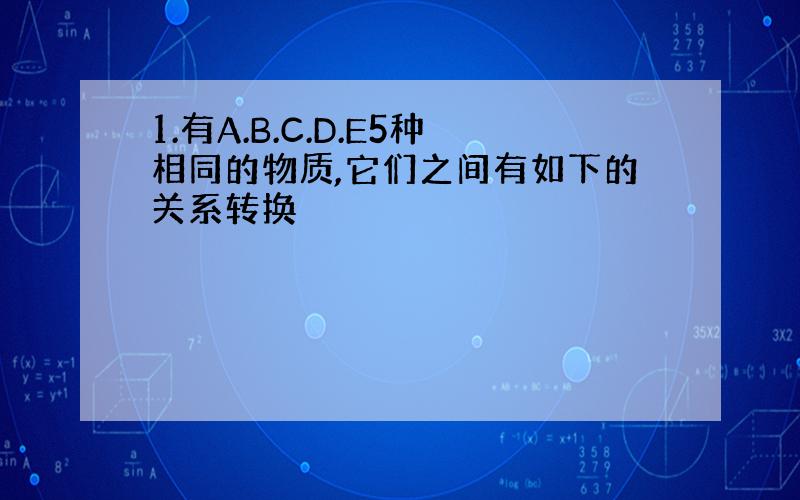 1.有A.B.C.D.E5种相同的物质,它们之间有如下的关系转换